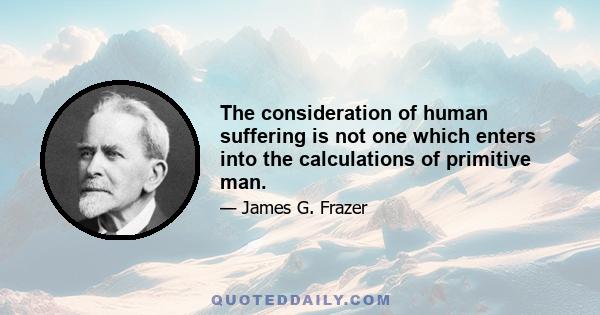 The consideration of human suffering is not one which enters into the calculations of primitive man.

— James G. Frazer

QUOTEDDAILY.COM